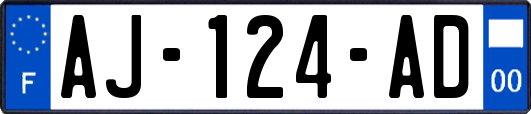 F
AJ-124-AD
00